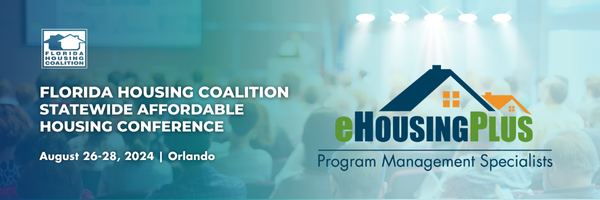 FLORIDA HOUSING COALITION

FLORIDA HOUSING COALITION STATEWIDE AFFORDABLE HOUSING CONFERENCE

August 26-28, 2024 | Orlando

eHOUSINGPLUS

Program Management Specialists